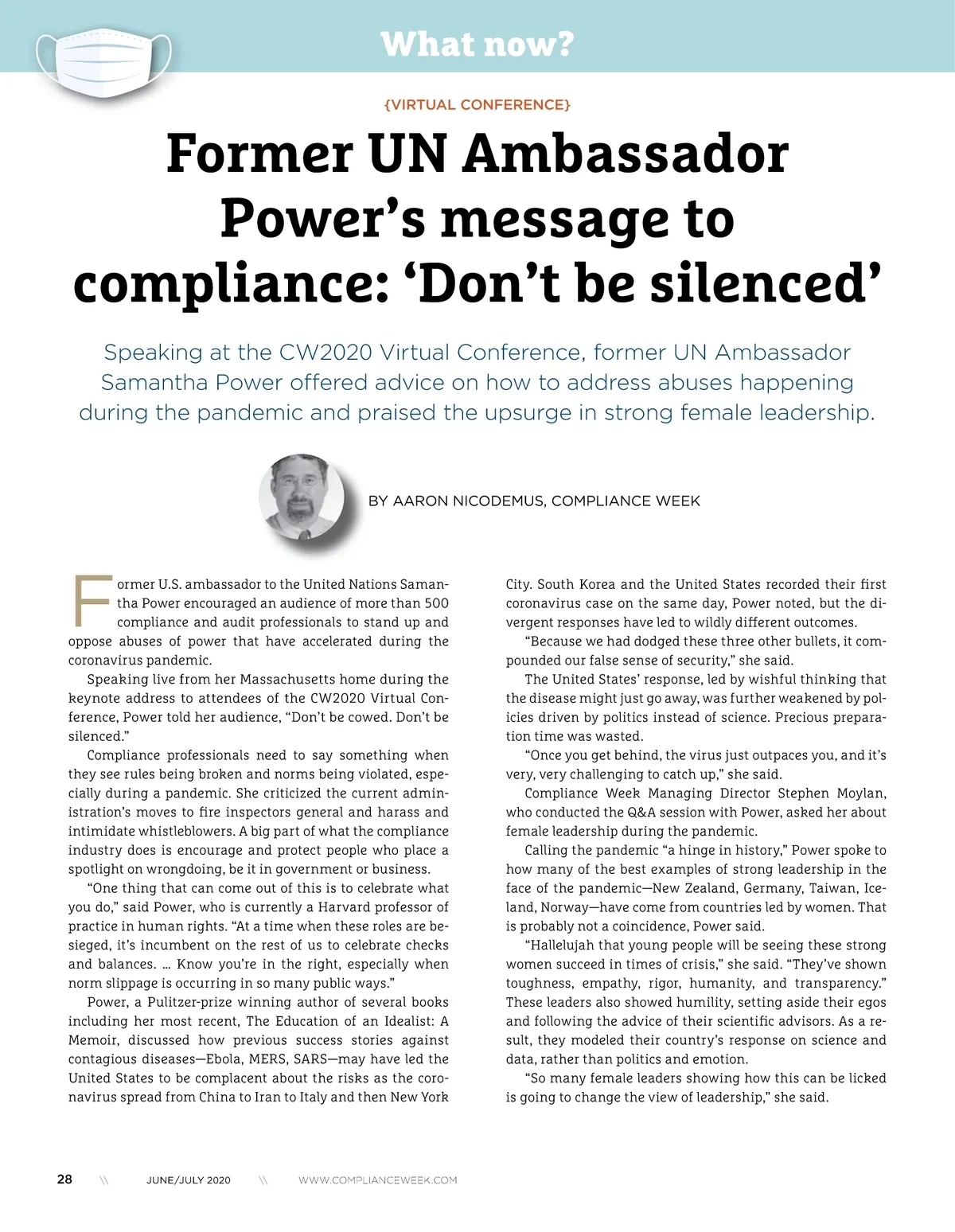 What now?

{VIRTUAL CONFERENCE}

Former UN Ambassador Power's message to compliance: 'Don't be silenced'

Speaking at the CW2020 Virtual Conference, former UN Ambassador Samantha Power offered advice on how to address abuses happening during the pandemic and praised the upsurge in strong female leadership.

BY AARON NICODEMUS, COMPLIANCE WEEK

Former U.S. ambassador to the United Nations Samantha Power encouraged an audience of more than 500 compliance and audit professionals to stand up and oppose abuses of power that have accelerated during the coronavirus pandemic.

Speaking live from her Massachusetts home during the keynote address to attendees of the CW2020 Virtual Conference, Power told her audience, "Don't be cowed. Don't be silenced."

Compliance professionals need to say something when they see rules being broken and norms being violated, especially during a pandemic. She criticized the current administration's moves to fire inspectors general and harass and intimidate whistleblowers. A big part of what the compliance industry does is encourage and protect people who place a spotlight on wrongdoing, be it in government or business.

"One thing that can come out of this is to celebrate what you do," said Power, who is currently a Harvard professor of practice in human rights. "At a time when these roles are besieged, it's incumbent on the rest of us to celebrate checks and balances. … Know you're in the right, especially when norm slippage is occurring in so many public ways."

Power, a Pulitzer-prize winning author of several books including her most recent, The Education of an Idealist: A Memoir, discussed how previous success stories against contagious diseases—Ebola, MERS, SARS—may have led the United States to be complacent about the risks as the coronavirus spread from China to Iran to Italy and then New York City. South Korea and the United States recorded their first coronavirus case on the same day, Power noted, but the divergent responses have led to wildly different outcomes.

"Because we had dodged these three other bullets, it compounded our false sense of security," she said.

The United States' response, led by wishful thinking that the disease might just go away, was further weakened by policies driven by politics instead of science. Precious preparation time was wasted.

"Once you get behind, the virus just outpaces you, and it's very, very challenging to catch up," she said.

Compliance Week Managing Director Stephen Moylan, who conducted the Q&A session with Power, asked her about female leadership during the pandemic.

Calling the pandemic "a hinge in history," Power spoke to how many of the best examples of strong leadership in the face of the pandemic—New Zealand, Germany, Taiwan, Iceland, Norway—have come from countries led by women. That is probably not a coincidence, Power said.

"Hallelujah that young people will be seeing these strong women succeed in times of crisis," she said. "They've shown toughness, empathy, rigor, humanity, and transparency." These leaders also showed humility, setting aside their egos and following the advice of their scientific advisors. As a result, they modeled their country's response on science and data, rather than politics and emotion.

"So many female leaders showing how this can be licked is going to change the view of leadership," she said.

28 \\ JUNE/JULY 2020 \\ WWW.COMPLIANCEWEEK.COM